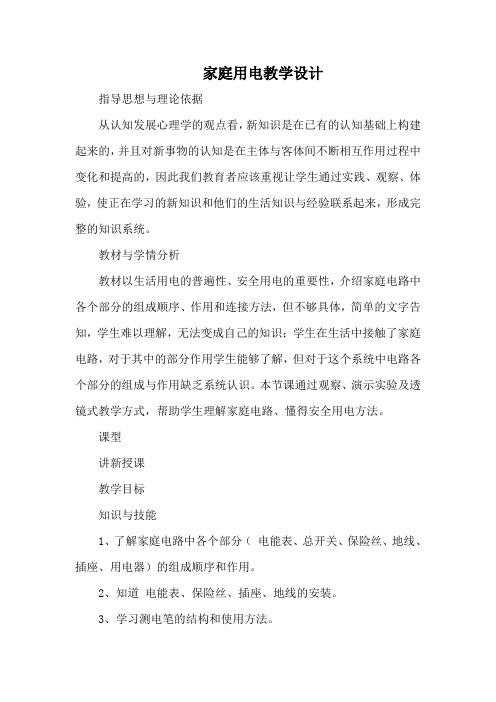 家庭用电教学设计

指导思想与理论依据

从认知发展心理学的观点看，新知识是在已有的认知基础上构建起来的，并且对新事物的认知是在主体与客体间不断相互作用过程中变化和提高的，因此我们教育者应该重视让学生通过实践、观察、体验，使正在学习的新知识和他们的生活知识与经验联系起来，形成完整的知识系统。

教材与学情分析

教材以生活用电的普遍性、安全用电的重要性，介绍家庭电路中各个部分的组成顺序、作用和连接方法，但不够具体，简单的文字告知，学生难以理解，无法变成自己的知识；学生在生活中接触了家庭电路，对于其中的部分作用学生能够了解，但对于这个系统中电路各个部分的组成与作用缺乏系统认识。本节课通过观察、演示实验及透镜式教学方式，帮助学生理解家庭电路、懂得安全用电方法。

课型

讲新授课

教学目标

知识与技能

1、了解家庭电路中各个部分（ 电能表、总开关、保险丝、地线、插座、用电器）的组成顺序和作用。

2、知道 电能表、保险丝、插座、地线的安装。

3、学习测电笔的结构和使用方法。